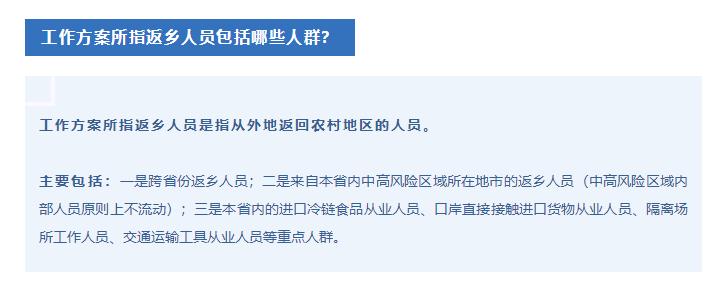 工作方案所指返乡人员包括哪些人群?

工作方案所指返乡人员是指从外地返回农村地区的人员。

主要包括：一是跨省份返乡人员；二是来自本省内中高风险区域所在地市的返乡人员（中高风险区域内部人员原则上不流动）；三是本省内的进口冷链食品从业人员、口岸直接接触进口货物从业人员、隔离场所工作人员、交通运输工具从业人员等重点人群。